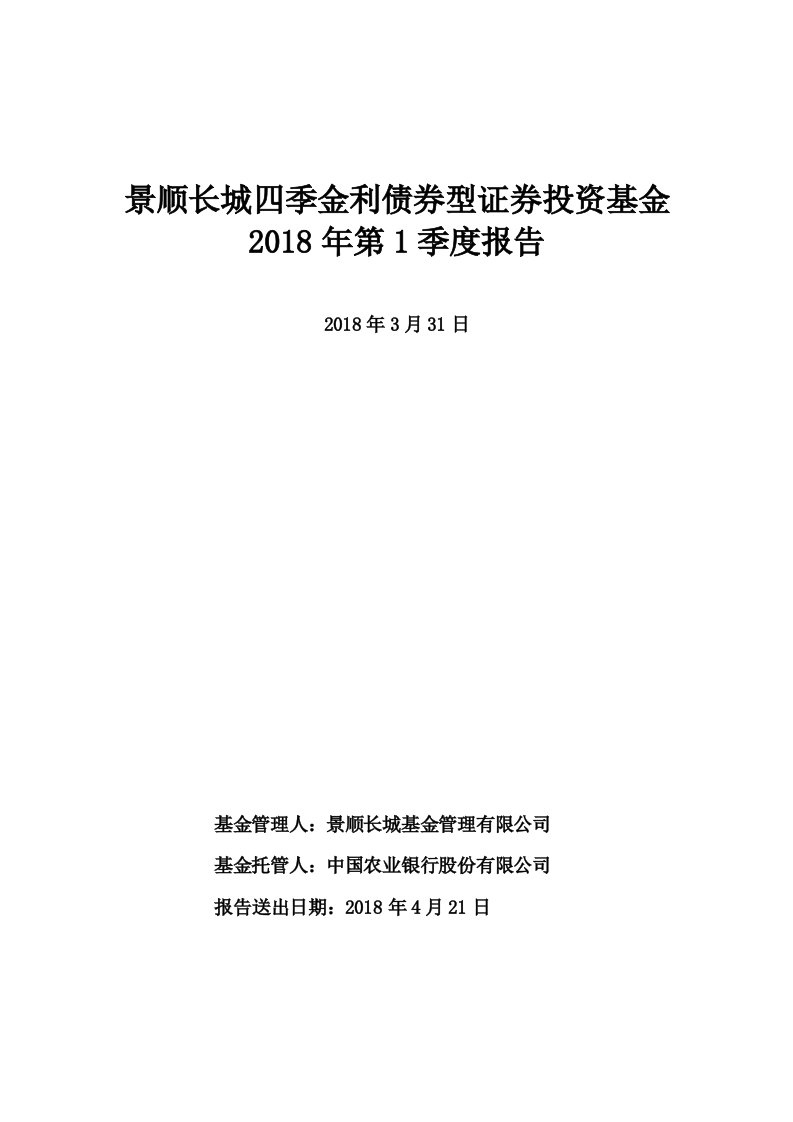 景顺长城四季金利债券型证券投资基金
2018 年第 1 季度报告

2018 年 3 月 31 日

基金管理人：景顺长城基金管理有限公司

基金托管人：中国农业银行股份有限公司

报告送出日期：2018 年 4 月 21 日